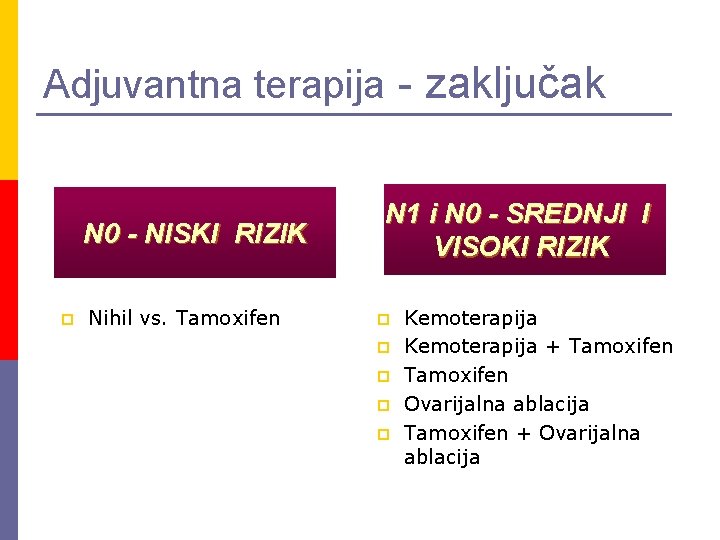 Adjuvantna terapija - zaključak

N0 - NISKI RIZIK

Nihil vs. Tamoxifen

N1 i N0 - SREDNJI I VISOKI RIZIK

Kemoterapija
Kemoterapija + Tamoxifen
Tamoxifen
Ovarijalna ablacija
Tamoxifen + Ovarijalna ablacija